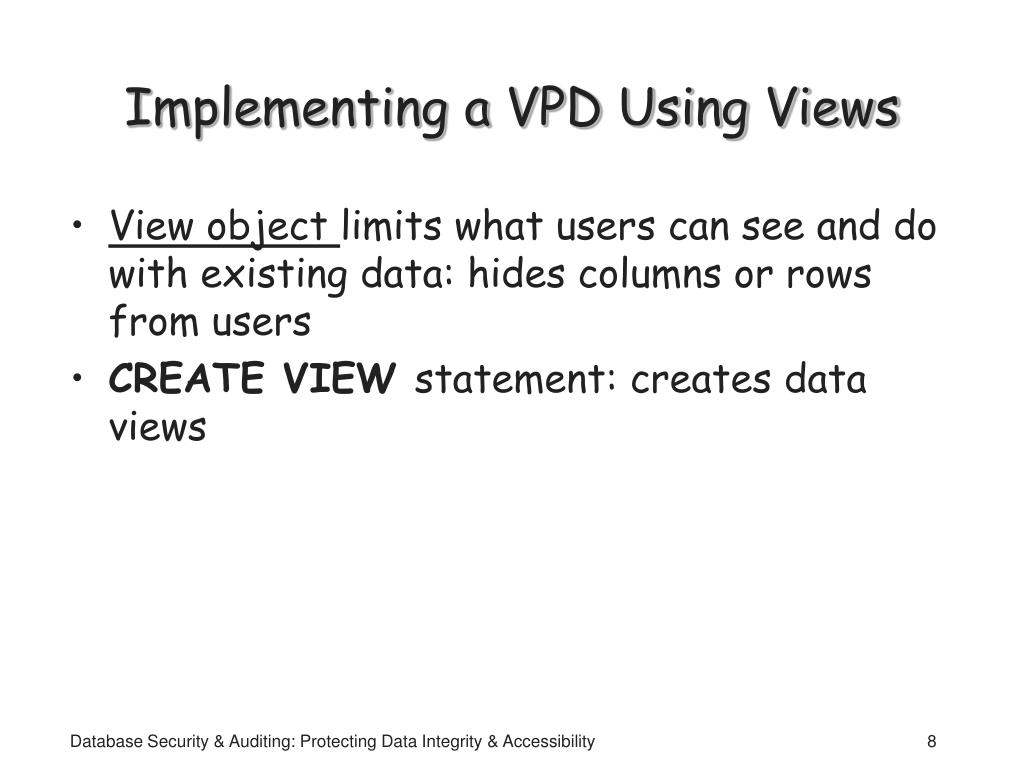 Implementing a VPD Using Views

• View object limits what users can see and do with existing data: hides columns or rows from users
• CREATE VIEW statement: creates data views

Database Security & Auditing: Protecting Data Integrity & Accessibility

8